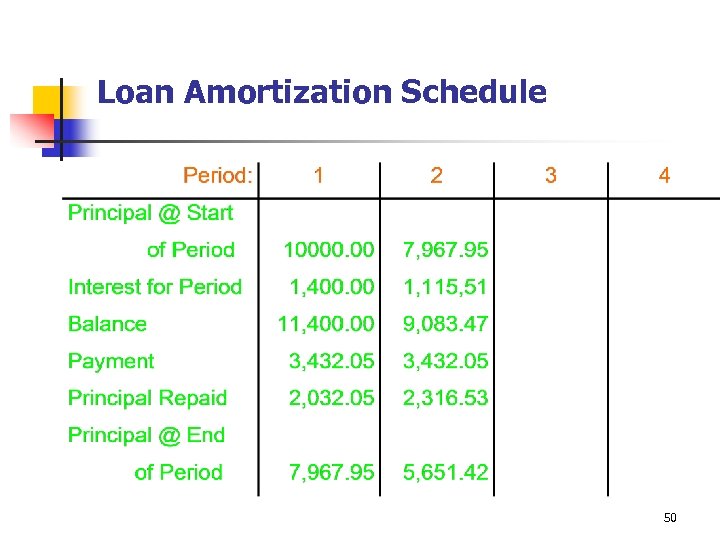 Loan Amortization Schedule

| Period: | 1 | 2 | 3 | 4 |
|---|---|---|---|---|
| Principal @ Start of Period | 10000.00 | 7,967.95 | | |
| Interest for Period | 1,400.00 | 1,115,51 | | |
| Balance | 11,400.00 | 9,083.47 | | |
| Payment | 3,432.05 | 3,432.05 | | |
| Principal Repaid | 2,032.05 | 2,316.53 | | |
| Principal @ End of Period | 7,967.95 | 5,651.42 | | |

50